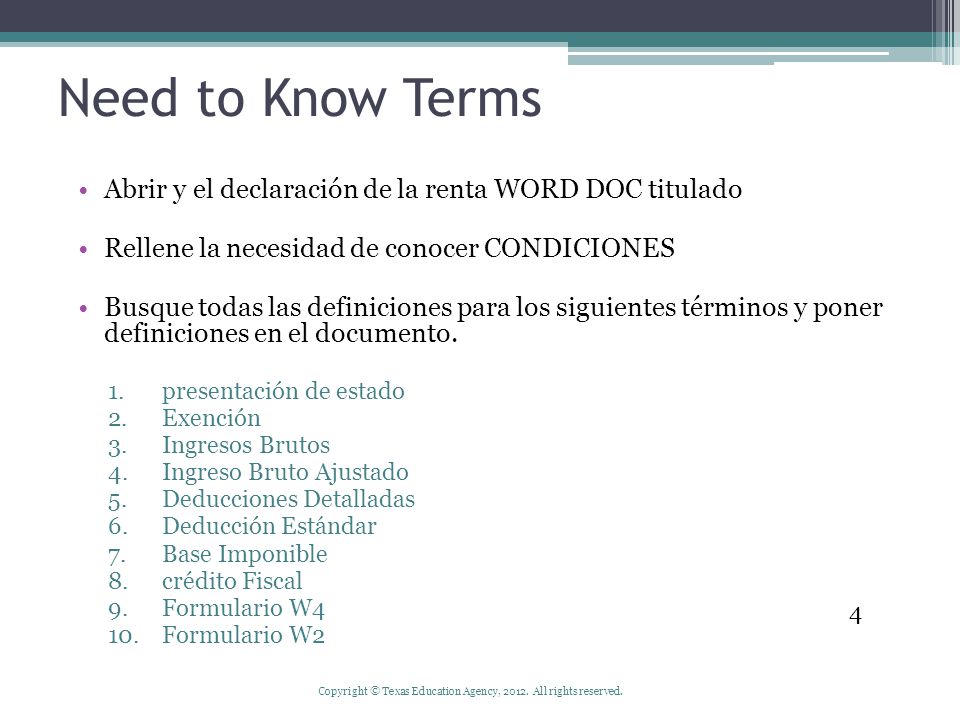 Need to Know Terms

• Abrir y el declaración de la renta WORD DOC titulado

• Rellene la necesidad de conocer CONDICIONES

• Busque todas las definiciones para los siguientes términos y poner definiciones en el documento.

1. presentación de estado
2. Exención
3. Ingresos Brutos
4. Ingreso Bruto Ajustado
5. Deducciones Detalladas
6. Deducción Estándar
7. Base Imponible
8. crédito Fiscal
9. Formulario W4
10. Formulario W2

4

Copyright © Texas Education Agency, 2012. All rights reserved.